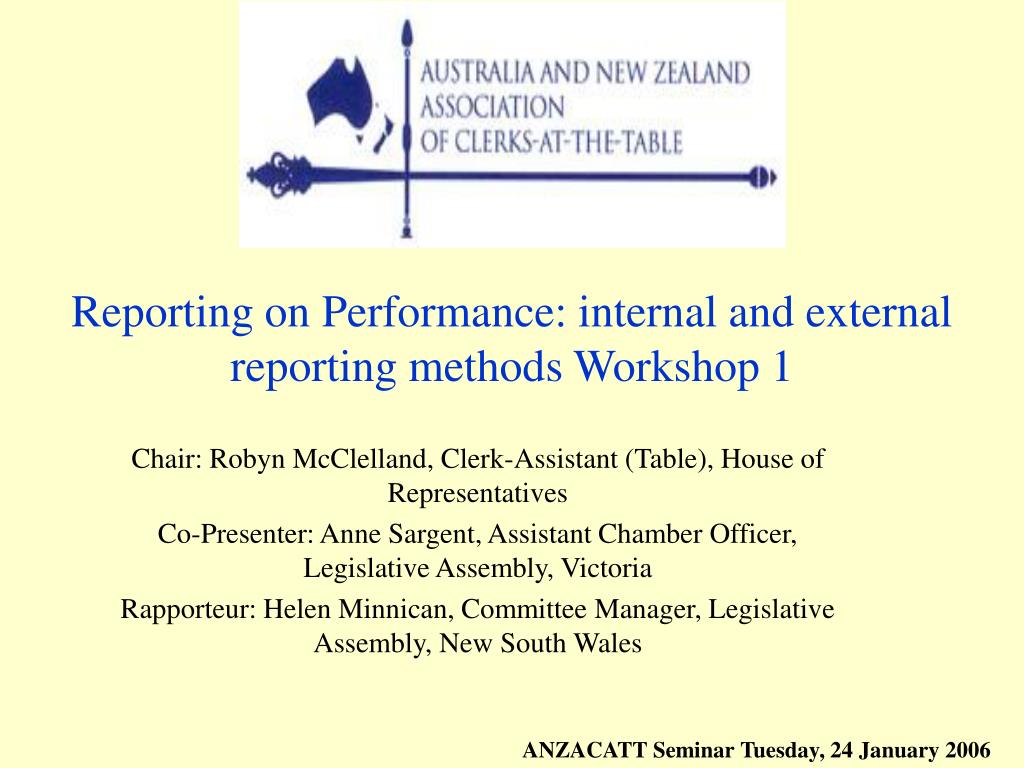 AUSTRALIA AND NEW ZEALAND ASSOCIATION OF CLERKS-AT-THE-TABLE

Reporting on Performance: internal and external reporting methods Workshop 1

Chair: Robyn McClelland, Clerk-Assistant (Table), House of Representatives

Co-Presenter: Anne Sargent, Assistant Chamber Officer, Legislative Assembly, Victoria

Rapporteur: Helen Minnican, Committee Manager, Legislative Assembly, New South Wales

ANZACATT Seminar Tuesday, 24 January 2006